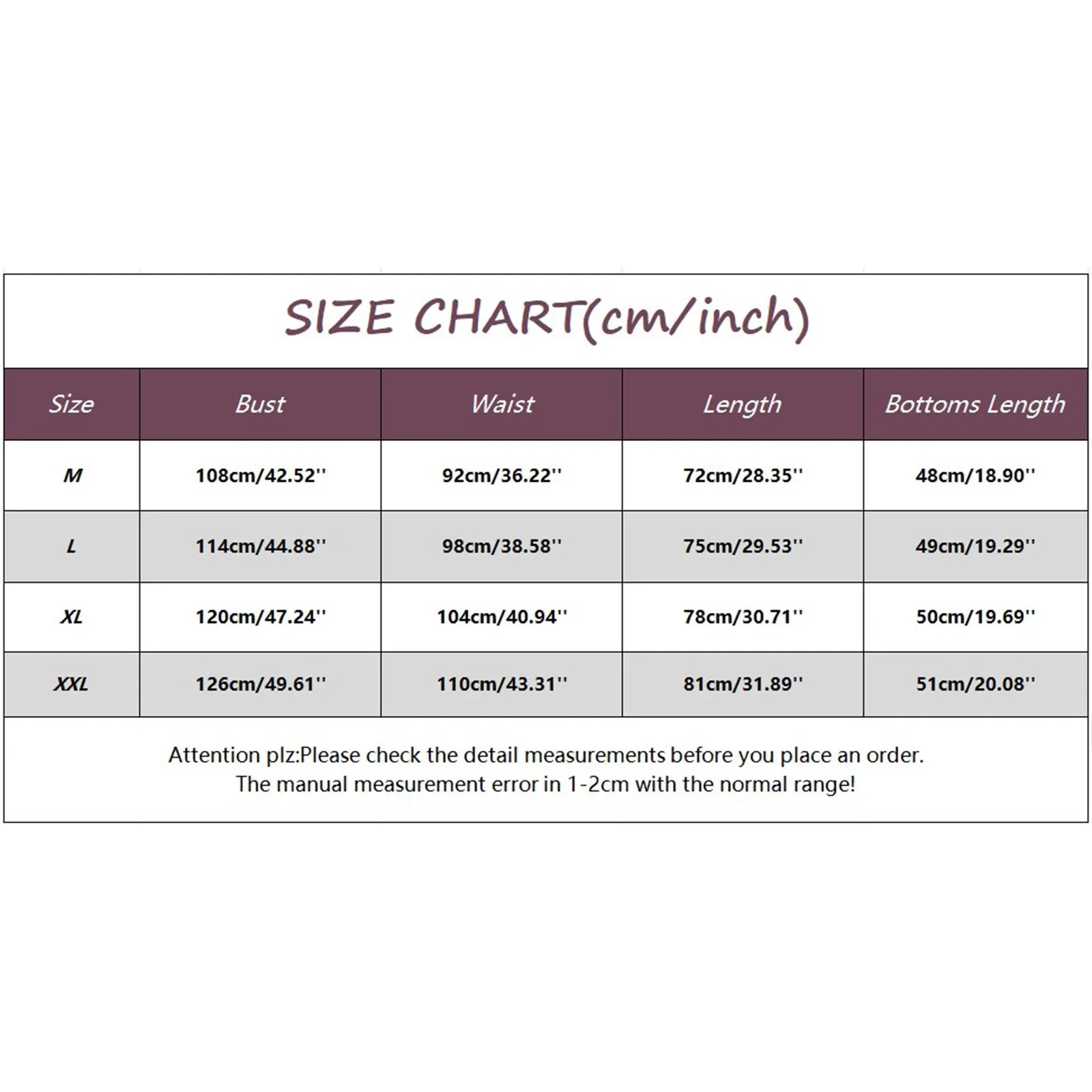 SIZE CHART(cm/inch)

| Size | Bust | Waist | Length | Bottoms Length |
|---|---|---|---|---|
| M | 108cm/42.52'' | 92cm/36.22'' | 72cm/28.35'' | 48cm/18.90'' |
| L | 114cm/44.88'' | 98cm/38.58'' | 75cm/29.53'' | 49cm/19.29'' |
| XL | 120cm/47.24'' | 104cm/40.94'' | 78cm/30.71'' | 50cm/19.69'' |
| XXL | 126cm/49.61'' | 110cm/43.31'' | 81cm/31.89'' | 51cm/20.08'' |

Attention plz:Please check the detail measurements before you place an order.
The manual measurement error in 1-2cm with the normal range!